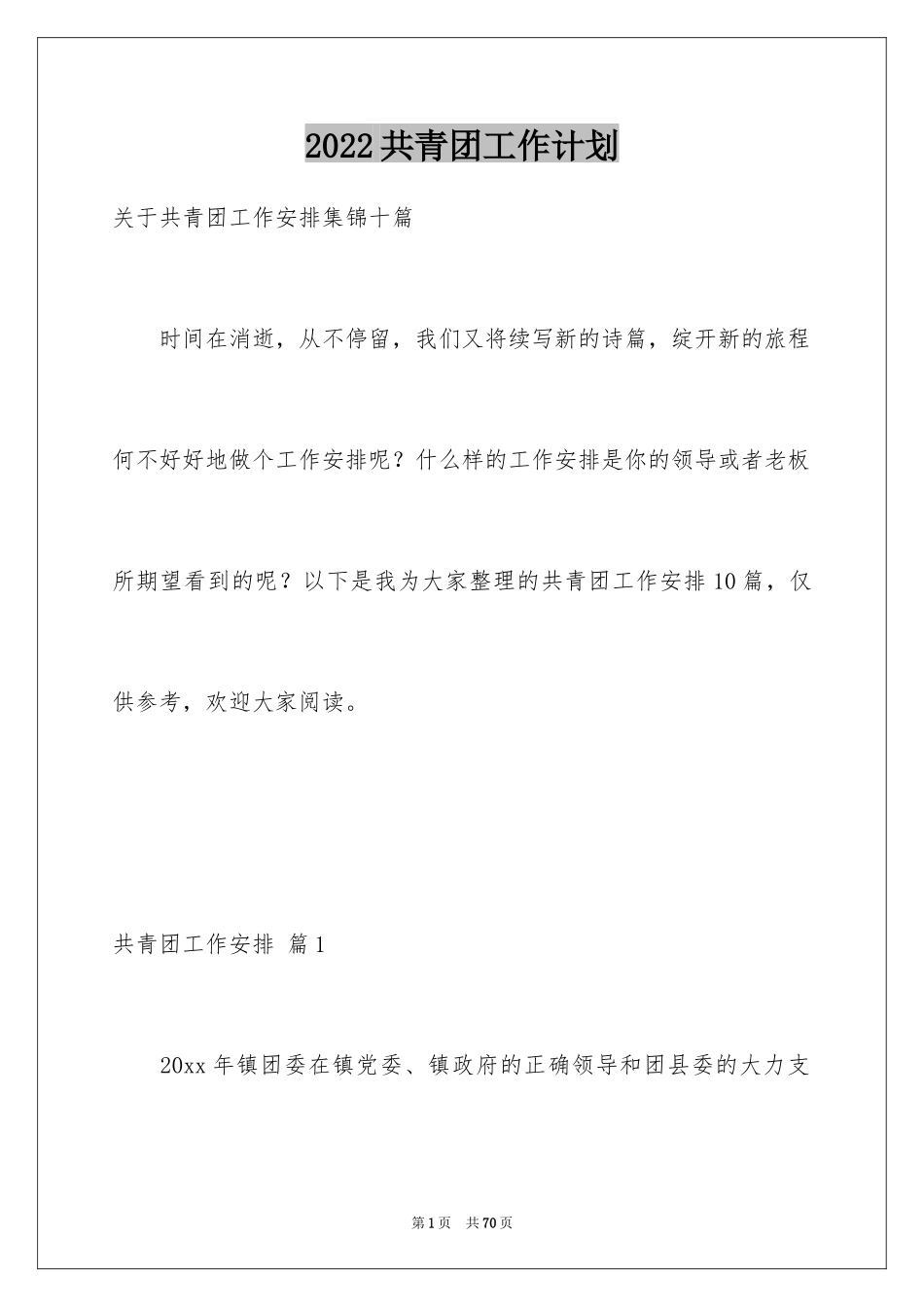 2022共青团工作计划

关于共青团工作安排集锦十篇

时间在消逝，从不停留，我们又将续写新的诗篇，绽开新的旅程何不好好地做个工作安排呢？什么样的工作安排是你的领导或者老板所期望看到的呢？以下是我为大家整理的共青团工作安排10篇，仅供参考，欢迎大家阅读。

共青团工作安排 篇1

20xx年镇团委在镇党委、镇政府的正确领导和团县委的大力支

第1页 共70页